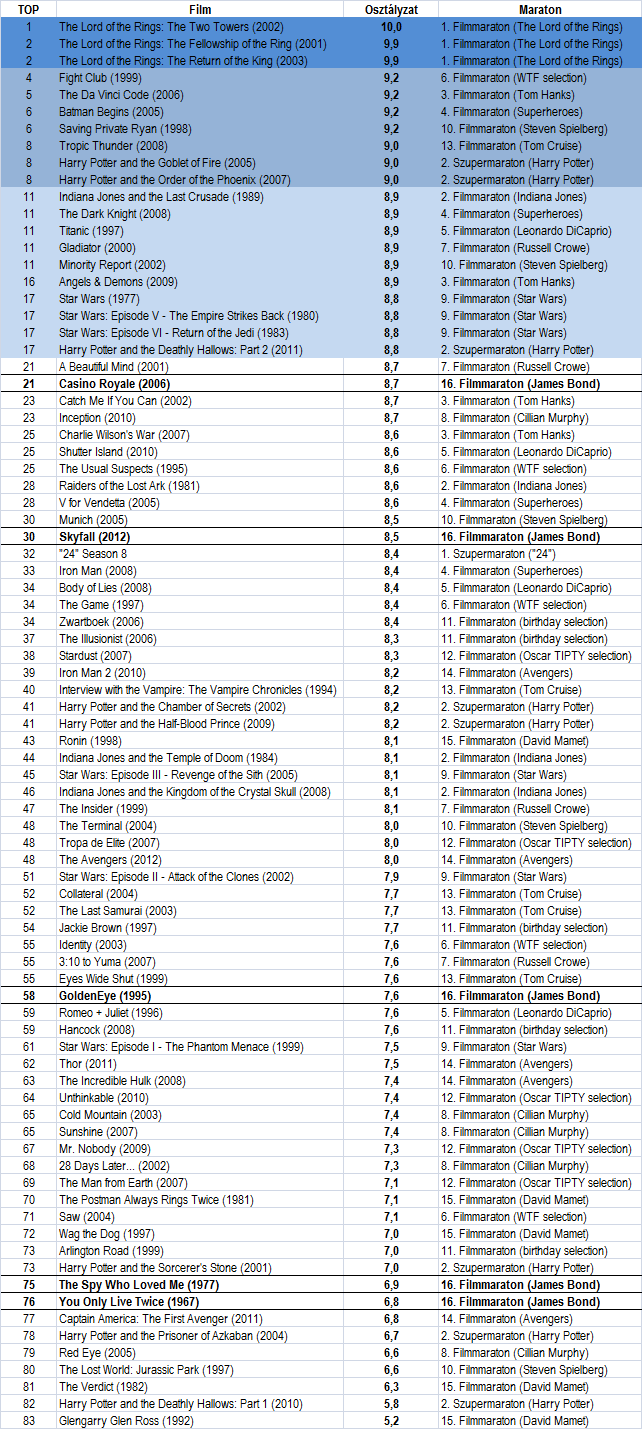 | TOP | Film | Osztályzat | Maraton |
|---|---|---|---|
| 1 | The Lord of the Rings: The Two Towers (2002) | 10,0 | 1. Filmmaraton (The Lord of the Rings) |
| 2 | The Lord of the Rings: The Fellowship of the Ring (2001) | 9,9 | 1. Filmmaraton (The Lord of the Rings) |
| 2 | The Lord of the Rings: The Return of the King (2003) | 9,9 | 1. Filmmaraton (The Lord of the Rings) |
| 4 | Fight Club (1999) | 9,2 | 6. Filmmaraton (WTF selection) |
| 5 | The Da Vinci Code (2006) | 9,2 | 3. Filmmaraton (Tom Hanks) |
| 6 | Batman Begins (2005) | 9,2 | 4. Filmmaraton (Superheroes) |
| 6 | Saving Private Ryan (1998) | 9,2 | 10. Filmmaraton (Steven Spielberg) |
| 8 | Tropic Thunder (2008) | 9,0 | 13. Filmmaraton (Tom Cruise) |
| 8 | Harry Potter and the Goblet of Fire (2005) | 9,0 | 2. Szupermaraton (Harry Potter) |
| 8 | Harry Potter and the Order of the Phoenix (2007) | 9,0 | 2. Szupermaraton (Harry Potter) |
| 11 | Indiana Jones and the Last Crusade (1989) | 8,9 | 2. Filmmaraton (Indiana Jones) |
| 11 | The Dark Knight (2008) | 8,9 | 4. Filmmaraton (Superheroes) |
| 11 | Titanic (1997) | 8,9 | 5. Filmmaraton (Leonardo DiCaprio) |
| 11 | Gladiator (2000) | 8,9 | 7. Filmmaraton (Russell Crowe) |
| 11 | Minority Report (2002) | 8,9 | 10. Filmmaraton (Steven Spielberg) |
| 16 | Angels & Demons (2009) | 8,9 | 3. Filmmaraton (Tom Hanks) |
| 17 | Star Wars (1977) | 8,8 | 9. Filmmaraton (Star Wars) |
| 17 | Star Wars: Episode V - The Empire Strikes Back (1980) | 8,8 | 9. Filmmaraton (Star Wars) |
| 17 | Star Wars: Episode VI - Return of the Jedi (1983) | 8,8 | 9. Filmmaraton (Star Wars) |
| 17 | Harry Potter and the Deathly Hallows: Part 2 (2011) | 8,8 | 2. Szupermaraton (Harry Potter) |
| 21 | A Beautiful Mind (2001) | 8,7 | 7. Filmmaraton (Russell Crowe) |
| 21 | Casino Royale (2006) | 8,7 | 16. Filmmaraton (James Bond) |
| 23 | Catch Me If You Can (2002) | 8,7 | 3. Filmmaraton (Tom Hanks) |
| 23 | Inception (2010) | 8,7 | 8. Filmmaraton (Cillian Murphy) |
| 25 | Charlie Wilson's War (2007) | 8,6 | 3. Filmmaraton (Tom Hanks) |
| 25 | Shutter Island (2010) | 8,6 | 5. Filmmaraton (Leonardo DiCaprio) |
| 25 | The Usual Suspects (1995) | 8,6 | 6. Filmmaraton (WTF selection) |
| 28 | Raiders of the Lost Ark (1981) | 8,6 | 2. Filmmaraton (Indiana Jones) |
| 28 | V for Vendetta (2005) | 8,6 | 4. Filmmaraton (Superheroes) |
| 30 | Munich (2005) | 8,5 | 10. Filmmaraton (Steven Spielberg) |
| 30 | Skyfall (2012) | 8,5 | 16. Filmmaraton (James Bond) |
| 32 | "24" Season 8 | 8,4 | 1. Szupermaraton ("24") |
| 33 | Iron Man (2008) | 8,4 | 4. Filmmaraton (Superheroes) |
| 34 | Body of Lies (2008) | 8,4 | 5. Filmmaraton (Leonardo DiCaprio) |
| 34 | The Game (1997) | 8,4 | 6. Filmmaraton (WTF selection) |
| 34 | Zwartboek (2006) | 8,4 | 11. Filmmaraton (birthday selection) |
| 37 | The Illusionist (2006) | 8,3 | 11. Filmmaraton (birthday selection) |
| 38 | Stardust (2007) | 8,3 | 12. Filmmaraton (Oscar TIPTY selection) |
| 39 | Iron Man 2 (2010) | 8,2 | 14. Filmmaraton (Avengers) |
| 40 | Interview with the Vampire: The Vampire Chronicles (1994) | 8,2 | 13. Filmmaraton (Tom Cruise) |
| 41 | Harry Potter and the Chamber of Secrets (2002) | 8,2 | 2. Szupermaraton (Harry Potter) |
| 41 | Harry Potter and the Half-Blood Prince (2009) | 8,2 | 2. Szupermaraton (Harry Potter) |
| 43 | Ronin (1998) | 8,1 | 15. Filmmaraton (David Mamet) |
| 44 | Indiana Jones and the Temple of Doom (1984) | 8,1 | 2. Filmmaraton (Indiana Jones) |
| 45 | Star Wars: Episode III - Revenge of the Sith (2005) | 8,1 | 9. Filmmaraton (Star Wars) |
| 46 | Indiana Jones and the Kingdom of the Crystal Skull (2008) | 8,1 | 2. Filmmaraton (Indiana Jones) |
| 47 | The Insider (1999) | 8,1 | 7. Filmmaraton (Russell Crowe) |
| 48 | The Terminal (2004) | 8,0 | 10. Filmmaraton (Steven Spielberg) |
| 48 | Tropa de Elite (2007) | 8,0 | 12. Filmmaraton (Oscar TIPTY selection) |
| 48 | The Avengers (2012) | 8,0 | 14. Filmmaraton (Avengers) |
| 51 | Star Wars: Episode II - Attack of the Clones (2002) | 7,9 | 9. Filmmaraton (Star Wars) |
| 52 | Collateral (2004) | 7,7 | 13. Filmmaraton (Tom Cruise) |
| 52 | The Last Samurai (2003) | 7,7 | 13. Filmmaraton (Tom Cruise) |
| 54 | Jackie Brown (1997) | 7,7 | 11. Filmmaraton (birthday selection) |
| 55 | Identity (2003) | 7,6 | 6. Filmmaraton (WTF selection) |
| 55 | 3:10 to Yuma (2007) | 7,6 | 7. Filmmaraton (Russell Crowe) |
| 55 | Eyes Wide Shut (1999) | 7,6 | 13. Filmmaraton (Tom Cruise) |
| 58 | GoldenEye (1995) | 7,6 | 16. Filmmaraton (James Bond) |
| 59 | Romeo + Juliet (1996) | 7,6 | 5. Filmmaraton (Leonardo DiCaprio) |
| 59 | Hancock (2008) | 7,6 | 11. Filmmaraton (birthday selection) |
| 61 | Star Wars: Episode I - The Phantom Menace (1999) | 7,5 | 9. Filmmaraton (Star Wars) |
| 62 | Thor (2011) | 7,5 | 14. Filmmaraton (Avengers) |
| 63 | The Incredible Hulk (2008) | 7,4 | 14. Filmmaraton (Avengers) |
| 64 | Unthinkable (2010) | 7,4 | 12. Filmmaraton (Oscar TIPTY selection) |
| 65 | Cold Mountain (2003) | 7,4 | 8. Filmmaraton (Cillian Murphy) |
| 65 | Sunshine (2007) | 7,4 | 8. Filmmaraton (Cillian Murphy) |
| 67 | Mr. Nobody (2009) | 7,3 | 12. Filmmaraton (Oscar TIPTY selection) |
| 68 | 28 Days Later... (2002) | 7,3 | 8. Filmmaraton (Cillian Murphy) |
| 69 | The Man from Earth (2007) | 7,1 | 12. Filmmaraton (Oscar TIPTY selection) |
| 70 | The Postman Always Rings Twice (1981) | 7,1 | 15. Filmmaraton (David Mamet) |
| 71 | Saw (2004) | 7,1 | 6. Filmmaraton (WTF selection) |
| 72 | Wag the Dog (1997) | 7,0 | 15. Filmmaraton (David Mamet) |
| 73 | Arlington Road (1999) | 7,0 | 11. Filmmaraton (birthday selection) |
| 73 | Harry Potter and the Sorcerer's Stone (2001) | 7,0 | 2. Szupermaraton (Harry Potter) |
| 75 | The Spy Who Loved Me (1977) | 6,9 | 16. Filmmaraton (James Bond) |
| 76 | You Only Live Twice (1967) | 6,8 | 16. Filmmaraton (James Bond) |
| 77 | Captain America: The First Avenger (2011) | 6,8 | 14. Filmmaraton (Avengers) |
| 78 | Harry Potter and the Prisoner of Azkaban (2004) | 6,7 | 2. Szupermaraton (Harry Potter) |
| 79 | Red Eye (2005) | 6,6 | 8. Filmmaraton (Cillian Murphy) |
| 80 | The Lost World: Jurassic Park (1997) | 6,6 | 10. Filmmaraton (Steven Spielberg) |
| 81 | The Verdict (1982) | 6,3 | 15. Filmmaraton (David Mamet) |
| 82 | Harry Potter and the Deathly Hallows: Part 1 (2010) | 5,8 | 2. Szupermaraton (Harry Potter) |
| 83 | Glengarry Glen Ross (1992) | 5,2 | 15. Filmmaraton (David Mamet) |